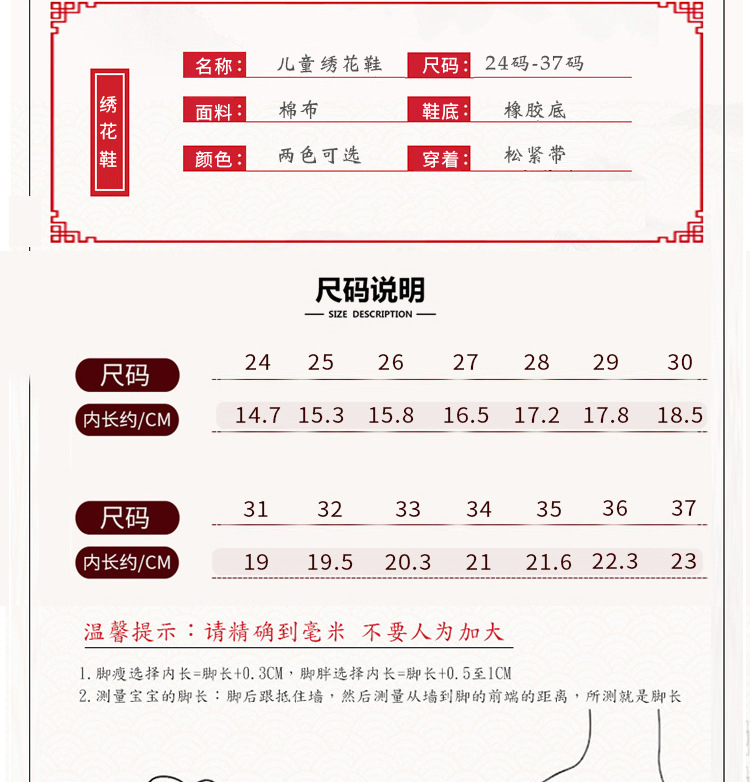 绣花鞋

名称： 儿童绣花鞋 尺码： 24码-37码

面料： 棉布 鞋底： 橡胶底

颜色： 两色可选 穿着： 松紧带

尺码说明

SIZE DESCRIPTION

| 尺码 | 24 | 25 | 26 | 27 | 28 | 29 | 30 |
|---|---|---|---|---|---|---|---|
| 内长约/CM | 14.7 | 15.3 | 15.8 | 16.5 | 17.2 | 17.8 | 18.5 |

| 尺码 | 31 | 32 | 33 | 34 | 35 | 36 | 37 |
|---|---|---|---|---|---|---|---|
| 内长约/CM | 19 | 19.5 | 20.3 | 21 | 21.6 | 22.3 | 23 |

温馨提示：请精确到毫米 不要人为加大

1.脚瘦选择内长=脚长+0.3CM，脚胖选择内长=脚长+0.5至1CM
2.测量宝宝的脚长：脚后跟抵住墙，然后测量从墙到脚的前端的距离，所测就是脚长